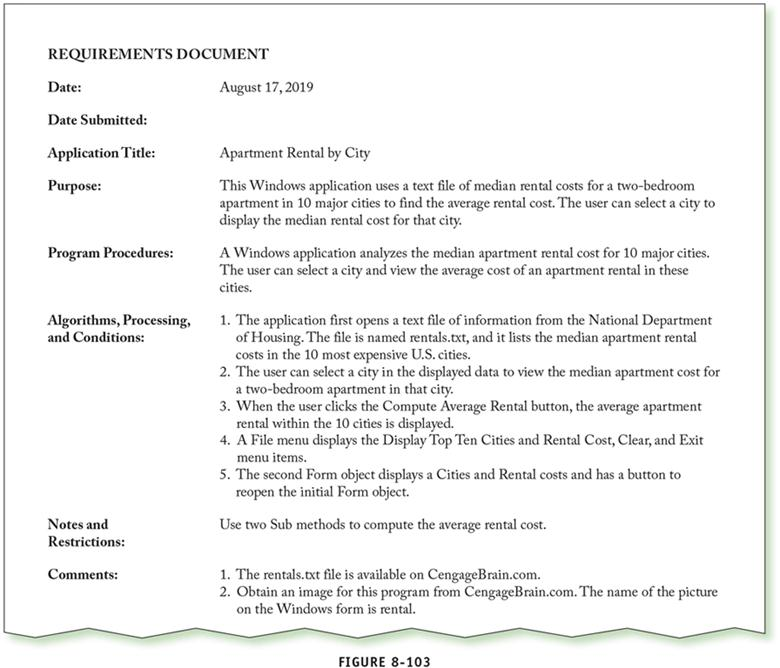 REQUIREMENTS DOCUMENT

Date: August 17, 2019

Date Submitted:

Application Title: Apartment Rental by City

Purpose: This Windows application uses a text file of median rental costs for a two-bedroom apartment in 10 major cities to find the average rental cost. The user can select a city to display the median rental cost for that city.

Program Procedures: A Windows application analyzes the median apartment rental cost for 10 major cities. The user can select a city and view the average cost of an apartment rental in these cities.

Algorithms, Processing, and Conditions:
1. The application first opens a text file of information from the National Department of Housing. The file is named rentals.txt, and it lists the median apartment rental costs in the 10 most expensive U.S. cities.
2. The user can select a city in the displayed data to view the median apartment cost for a two-bedroom apartment in that city.
3. When the user clicks the Compute Average Rental button, the average apartment rental within the 10 cities is displayed.
4. A File menu displays the Display Top Ten Cities and Rental Cost, Clear, and Exit menu items.
5. The second Form object displays a Cities and Rental costs and has a button to reopen the initial Form object.

Notes and Restrictions: Use two Sub methods to compute the average rental cost.

Comments:
1. The rentals.txt file is available on CengageBrain.com.
2. Obtain an image for this program from CengageBrain.com. The name of the picture on the Windows form is rental.

FIGURE 8-103